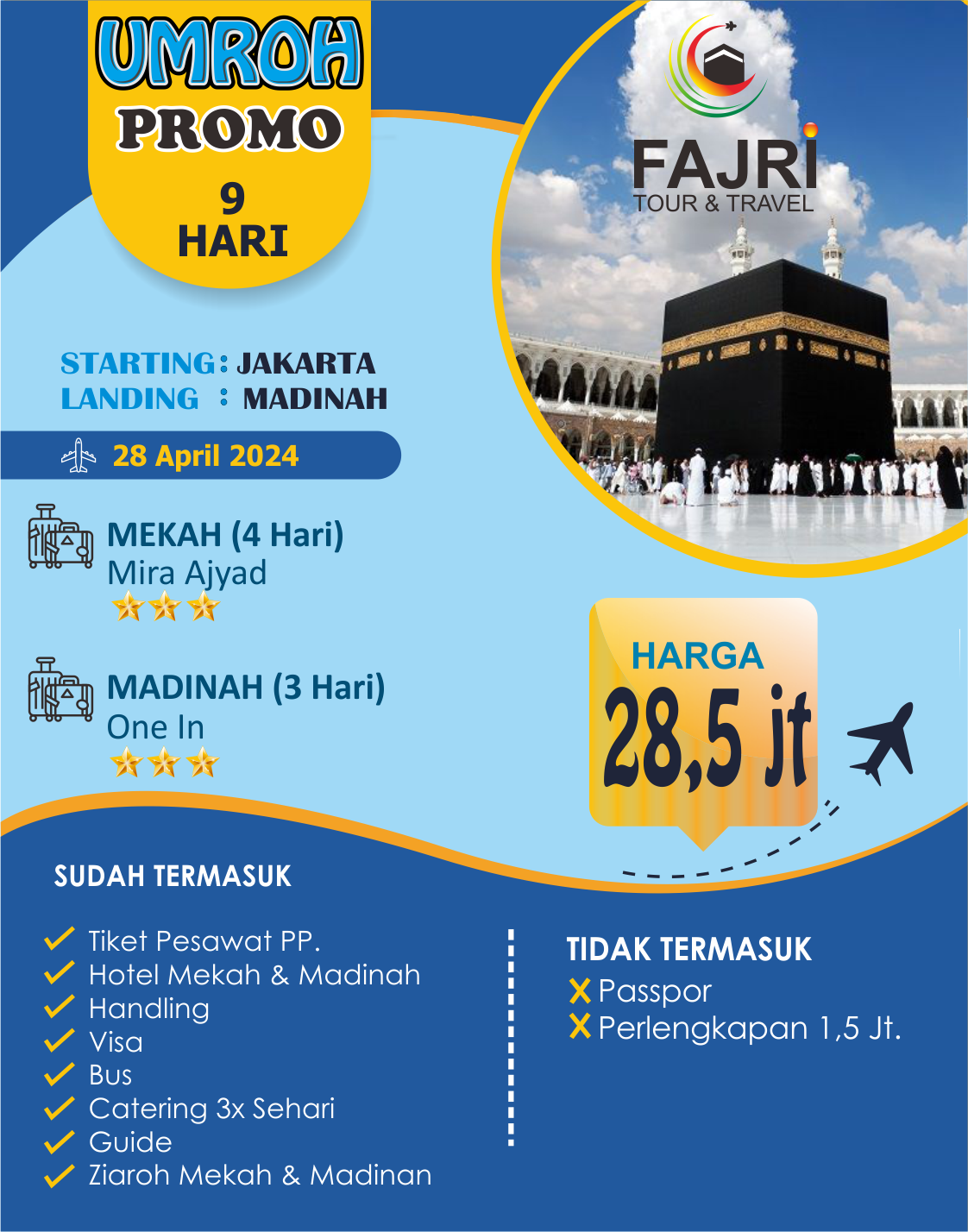 UMROH
PROMO
9 HARI

FAJRI
TOUR & TRAVEL

STARTING : JAKARTA
LANDING : MADINAH

28 April 2024

MEKAH (4 Hari)
Mira Ajyad

MADINAH (3 Hari)
One In

HARGA
28,5 jt

SUDAH TERMASUK
Tiket Pesawat PP.
Hotel Mekah & Madinah
Handling
Visa
Bus
Catering 3x Sehari
Guide
Ziaroh Mekah & Madinan

TIDAK TERMASUK
Passpor
Perlengkapan 1,5 Jt.